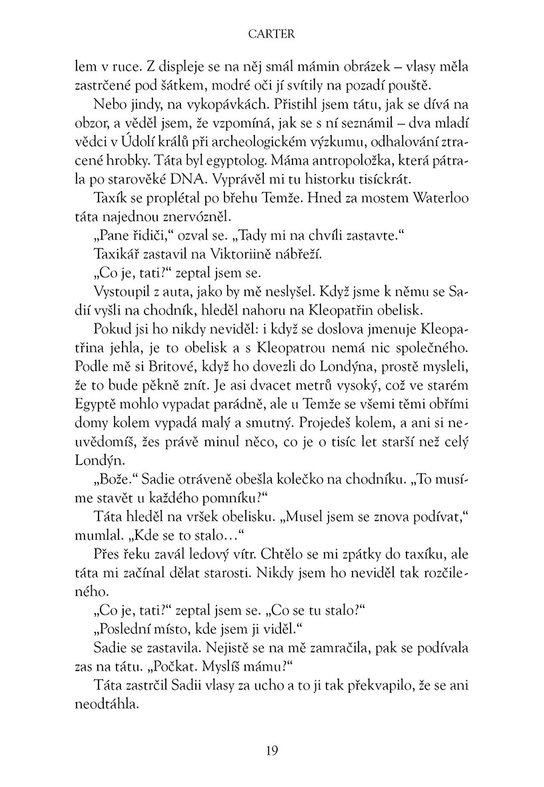 CARTER

lem v ruce. Z displeje se na něj smál mámin obrázek – vlasy měla zastrčené pod šátkem, modré oči jí svítily na pozadí pouště.

Nebo jindy, na vykopávkách. Přistihl jsem tátu, jak se dívá na obzor, a věděl jsem, že vzpomíná, jak se s ní seznámil – dva mladí vědci v Údolí králů při archeologickém výzkumu, odhalování ztracené hrobky. Táta byl egyptolog. Máma antropoložka, která pátrala po starověké DNA. Vyprávěl mi tu historku tisíckrát.

Taxík se proplétal po břehu Temže. Hned za mostem Waterloo táta najednou znervózněl.

„Pane řidiči," ozval se. „Tady mi na chvíli zastavte."

Taxikář zastavil na Viktoriině nábřeží.

„Co je, tati?" zeptal jsem se.

Vystoupil z auta, jako by mě neslyšel. Když jsme k němu se Sadií vyšli na chodník, hleděl nahoru na Kleopatřin obelisk.

Pokud jsi ho nikdy neviděl: i když se doslova jmenuje Kleopatřina jehla, je to obelisk a s Kleopatrou nemá nic společného. Podle mě si Britové, když ho dovezli do Londýna, prostě mysleli, že to bude pěkně znít. Je asi dvacet metrů vysoký, což ve starém Egyptě mohlo vypadat parádně, ale u Temže se všemi těmi obřími domy kolem vypadá malý a smutný. Projedeš kolem, a ani si neuvědomíš, žes právě minul něco, co je o tisíc let starší než celý Londýn.

„Bože." Sadie otráveně obešla kolečko na chodníku. „To musíme stavět u každého pomníku?"

Táta hleděl na vršek obelisku. „Musel jsem se znova podívat," mumlal. „Kde se to stalo..."

Přes řeku zavál ledový vítr. Chtělo se mi zpátky do taxíku, ale táta mi začínal dělat starosti. Nikdy jsem ho neviděl tak rozčileného.

„Co je, tati?" zeptal jsem se. „Co se tu stalo?"

„Poslední místo, kde jsem ji viděl."

Sadie se zastavila. Nejistě se na mě zamračila, pak se podívala zas na tátu. „Počkat. Myslíš mámu?"

Táta zastrčil Sadii vlasy za ucho a to ji tak překvapilo, že se ani neodtáhla.

19